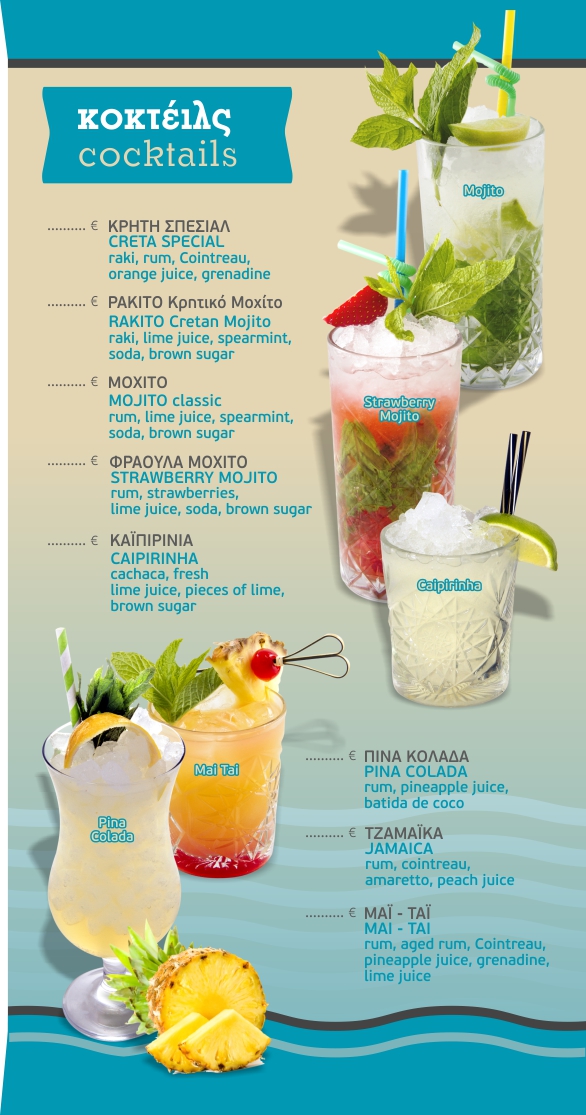 κοκτέιλς
cocktails

€ ΚΡΗΤΗ ΣΠΕΣΙΑΛ
CRETA SPECIAL
raki, rum, Cointreau, orange juice, grenadine

€ ΡΑΚΙΤΟ Κρητικό Μοχίτο
RAKITO Cretan Mojito
raki, lime juice, spearmint, soda, brown sugar

€ ΜΟΧΙΤΟ
MOJITO classic
rum, lime juice, spearmint, soda, brown sugar

€ ΦΡΑΟΥΛΑ ΜΟΧΙΤΟ
STRAWBERRY MOJITO
rum, strawberries, lime juice, soda, brown sugar

€ ΚΑΪΠΙΡΙΝΙΑ
CAIPIRINHA
cachaca, fresh lime juice, pieces of lime, brown sugar

Mojito

Strawberry Mojito

Caipirinha

Mai Tai

Pina Colada

€ ΠΙΝΑ ΚΟΛΑΔΑ
PINA COLADA
rum, pineapple juice, batida de coco

€ ΤΖΑΜΑΪΚΑ
JAMAICA
rum, cointreau, amaretto, peach juice

€ ΜΑΪ - ΤΑΪ
MAI - TAI
rum, aged rum, Cointreau, pineapple juice, grenadine, lime juice